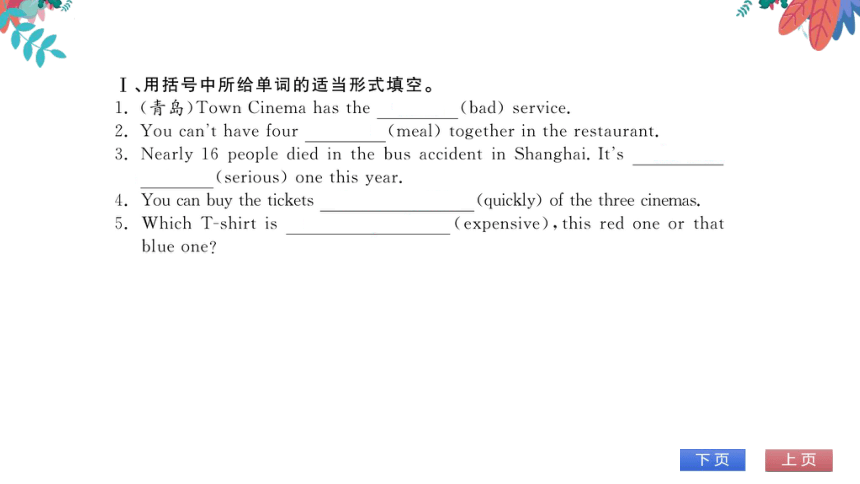 Ⅰ、用括号中所给单词的适当形式填空。

1. (青岛)Town Cinema has the ________(bad) service.
2. You can't have four ________(meal) together in the restaurant.
3. Nearly 16 people died in the bus accident in Shanghai. It's ________ ________(serious) one this year.
4. You can buy the tickets ________(quickly) of the three cinemas.
5. Which T-shirt is ________(expensive), this red one or that blue one?

下页

上页